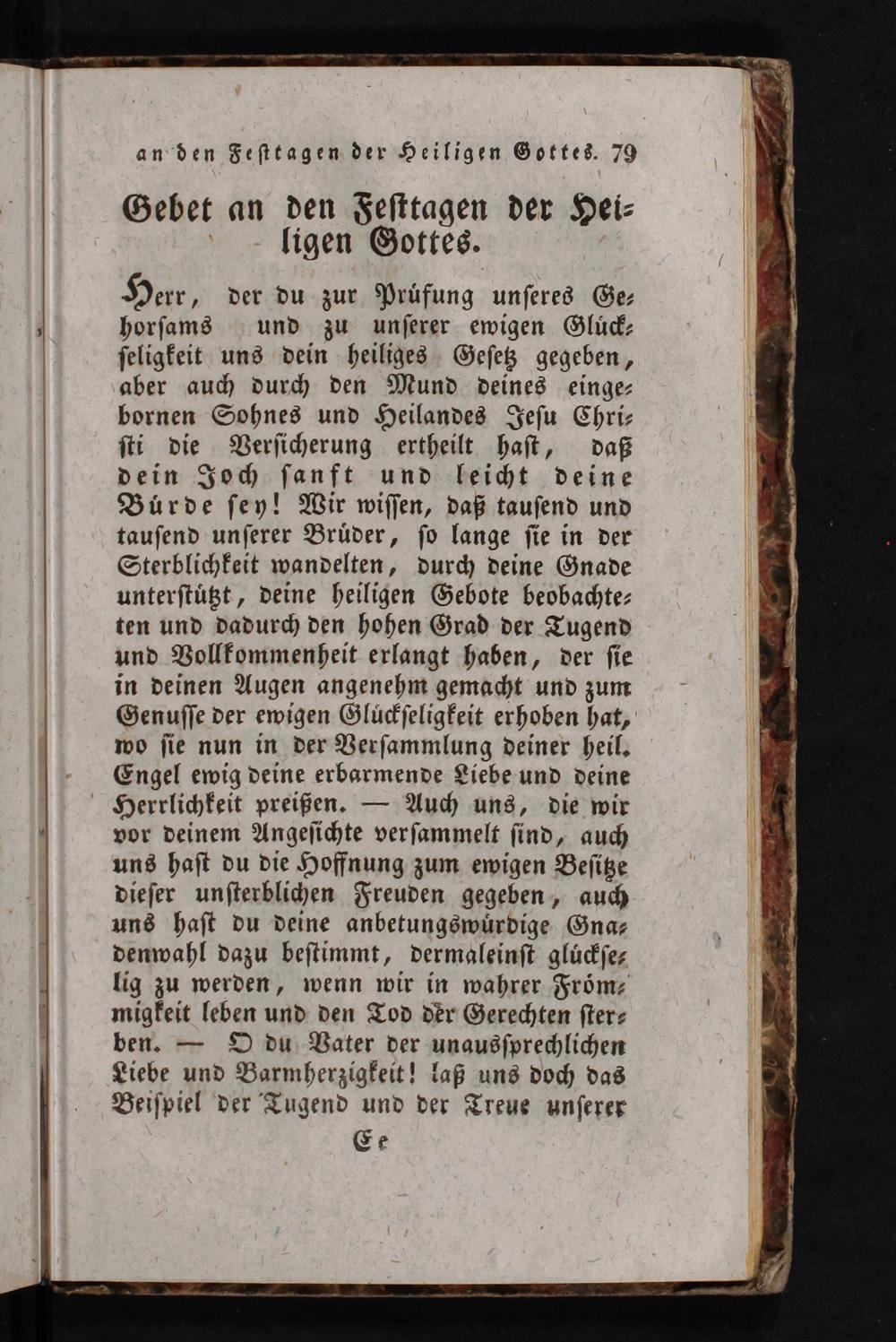 an den Festtagen der Heiligen Gottes. 79

Gebet an den Festtagen der Heiligen Gottes.

Herr, der du zur Prüfung unseres Gehorsams und zu unserer ewigen Glückseligkeit uns dein heiliges Gesetz gegeben, aber auch durch den Mund deines eingebornen Sohnes und Heilandes Jesu Christi die Versicherung ertheilt hast, daß dein Joch sanft und leicht deine Bürde sey! Wir wissen, daß tausend und tausend unserer Brüder, so lange sie in der Sterblichkeit wandelten, durch deine Gnade unterstützt, deine heiligen Gebote beobachteten und dadurch den hohen Grad der Tugend und Vollkommenheit erlangt haben, der sie in deinen Augen angenehm gemacht und zum Genusse der ewigen Glückseligkeit erhoben hat, wo sie nun in der Versammlung deiner heil. Engel ewig deine erbarmende Liebe und deine Herrlichkeit preißen. — Auch uns, die wir vor deinem Angesichte versammelt sind, auch uns hast du die Hoffnung zum ewigen Besitze dieser unsterblichen Freuden gegeben, auch uns hast du deine anbetungswürdige Gnadenwahl dazu bestimmt, dermaleinst glückselig zu werden, wenn wir in wahrer Frömmigkeit leben und den Tod der Gerechten sterben. — O du Vater der unaussprechlichen Liebe und Barmherzigkeit! laß uns doch das Beispiel der Tugend und der Treue unserer

Ee